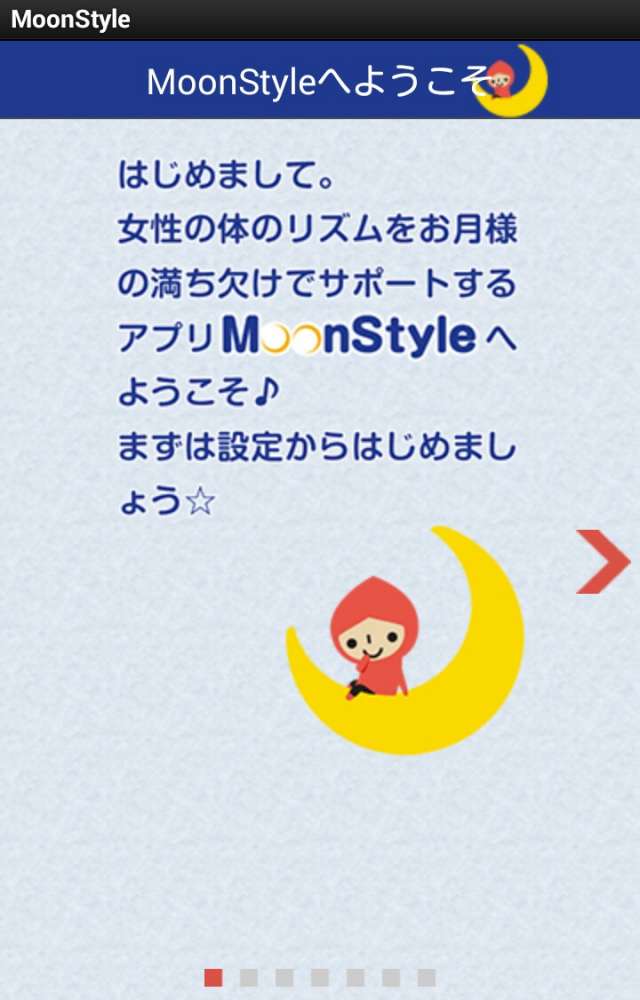 MoonStyle

MoonStyleへようこそ

はじめまして。
女性の体のリズムをお月様の満ち欠けでサポートするアプリMoonStyleへようこそ♪
まずは設定からはじめましょう☆